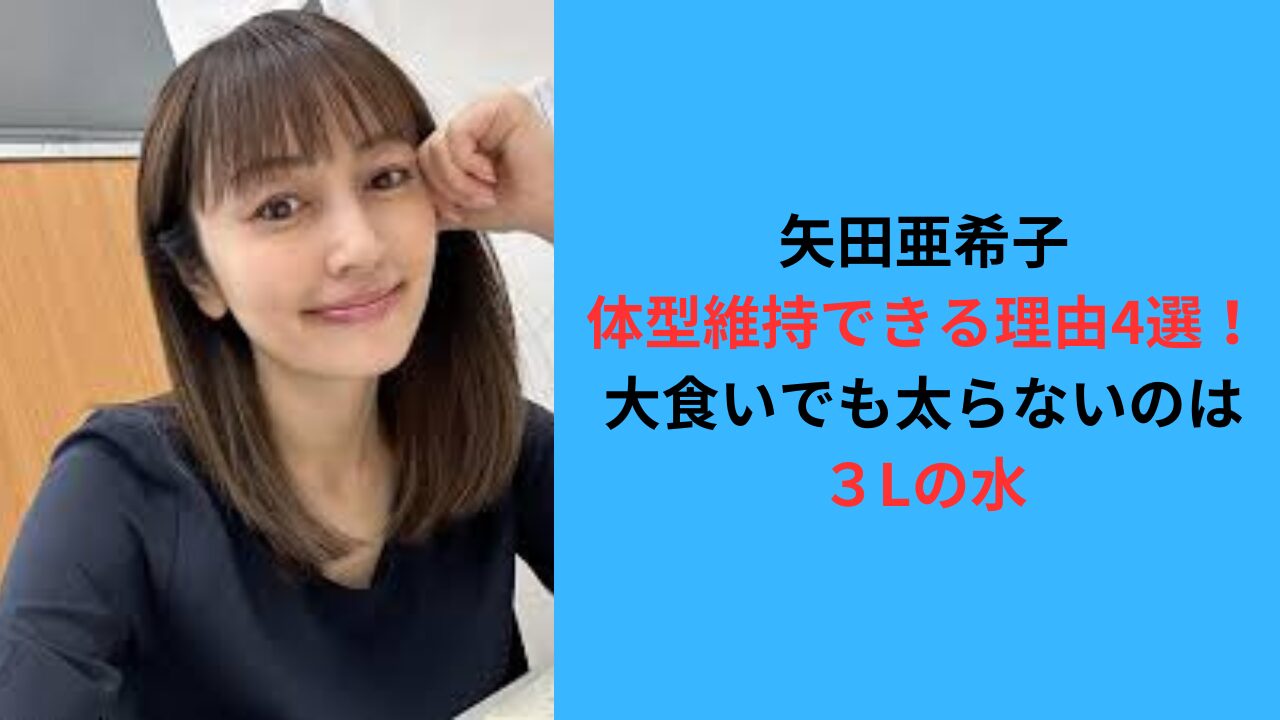 矢田亜希子
体型維持できる理由4選！
大食いでも太らないのは
３Lの水